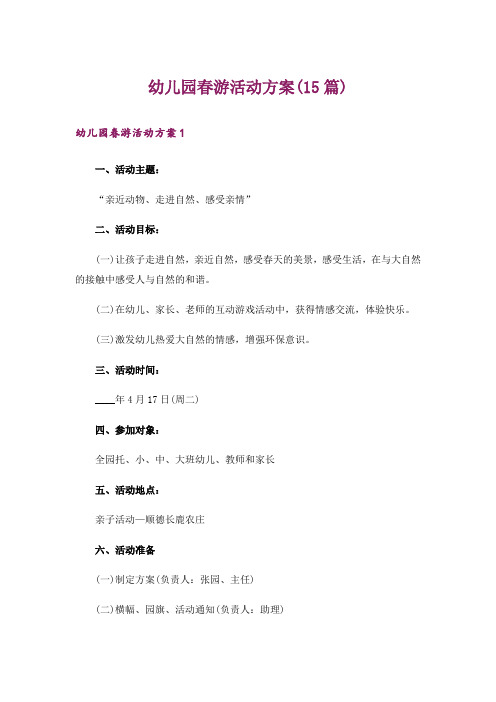 幼儿园春游活动方案(15篇)

幼儿园春游活动方案1

一、活动主题：

“亲近动物、走进自然、感受亲情”

二、活动目标：

(一)让孩子走进自然，亲近自然，感受春天的美景，感受生活，在与大自然的接触中感受人与自然的和谐。

(二)在幼儿、家长、老师的互动游戏活动中，获得情感交流，体验快乐。

(三)激发幼儿热爱大自然的情感，增强环保意识。

三、活动时间：

____年4月17日(周二)

四、参加对象：

全园托、小、中、大班幼儿、教师和家长

五、活动地点：

亲子活动—顺德长鹿农庄

六、活动准备

(一)制定方案(负责人：张园、主任)

(二)横幅、园旗、活动通知(负责人：助理)